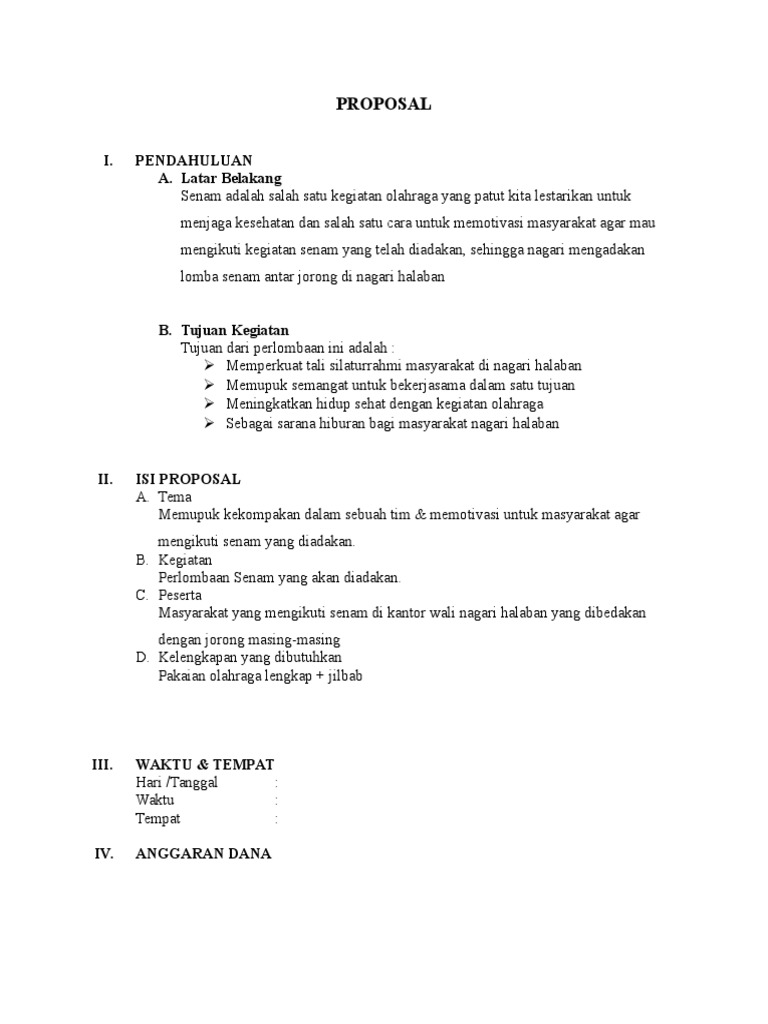 PROPOSAL

I. PENDAHULUAN

A. Latar Belakang

Senam adalah salah satu kegiatan olahraga yang patut kita lestarikan untuk menjaga kesehatan dan salah satu cara untuk memotivasi masyarakat agar mau mengikuti kegiatan senam yang telah diadakan, sehingga nagari mengadakan lomba senam antar jorong di nagari halaban

B. Tujuan Kegiatan

Tujuan dari perlombaan ini adalah :

➢ Memperkuat tali silaturrahmi masyarakat di nagari halaban
➢ Memupuk semangat untuk bekerjasama dalam satu tujuan
➢ Meningkatkan hidup sehat dengan kegiatan olahraga
➢ Sebagai sarana hiburan bagi masyarakat nagari halaban

II. ISI PROPOSAL

A. Tema

Memupuk kekompakan dalam sebuah tim & memotivasi untuk masyarakat agar mengikuti senam yang diadakan.

B. Kegiatan

Perlombaan Senam yang akan diadakan.

C. Peserta

Masyarakat yang mengikuti senam di kantor wali nagari halaban yang dibedakan dengan jorong masing-masing

D. Kelengkapan yang dibutuhkan

Pakaian olahraga lengkap + jilbab

III. WAKTU & TEMPAT

Hari /Tanggal :
Waktu :
Tempat :

IV. ANGGARAN DANA